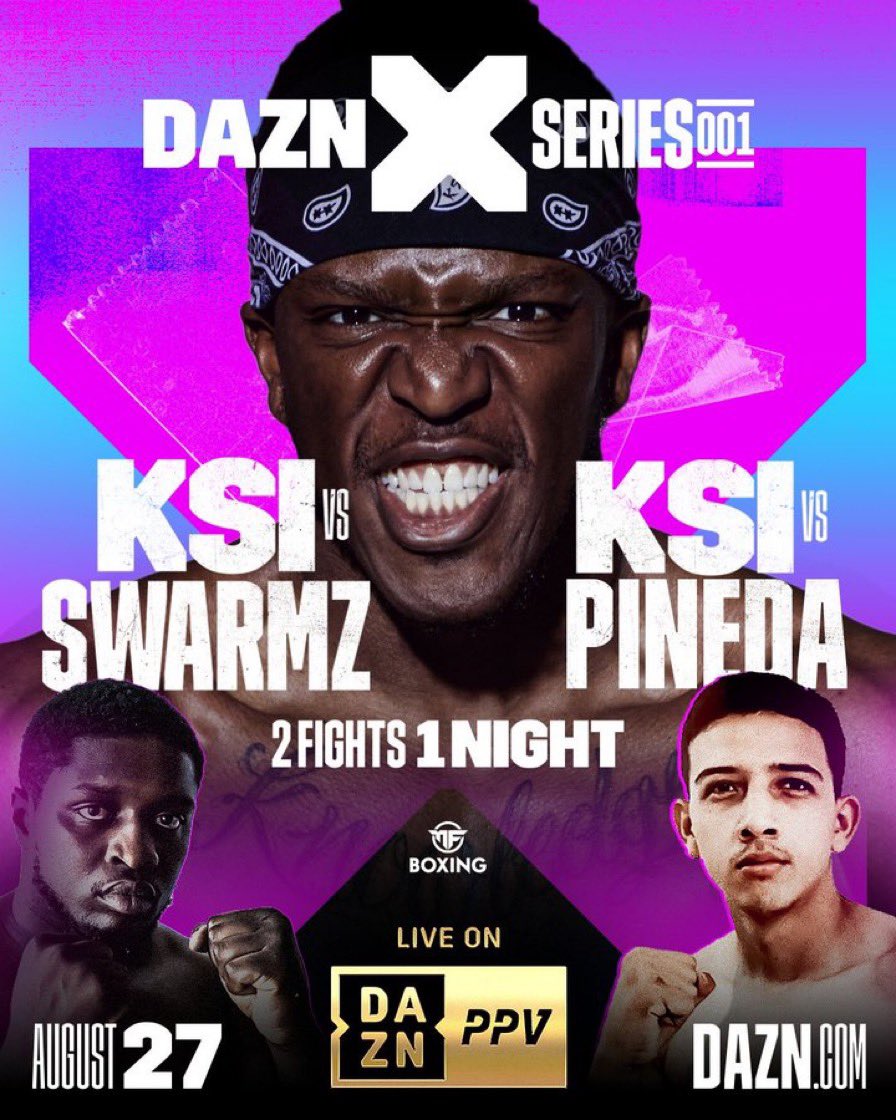 DAZN X SERIES 001

KSI VS SWARMZ

KSI VS PINEDA

2 FIGHTS 1 NIGHT

MF BOXING

LIVE ON

DA ZN PPV

AUGUST 27

DAZN.COM